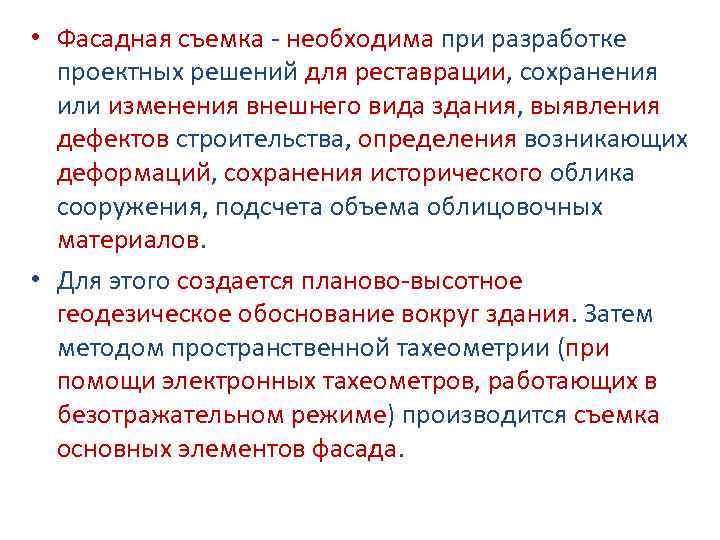 • Фасадная съемка - необходима при разработке проектных решений для реставрации, сохранения или изменения внешнего вида здания, выявления дефектов строительства, определения возникающих деформаций, сохранения исторического облика сооружения, подсчета объема облицовочных материалов.

• Для этого создается планово-высотное геодезическое обоснование вокруг здания. Затем методом пространственной тахеометрии (при помощи электронных тахеометров, работающих в безотражательном режиме) производится съемка основных элементов фасада.